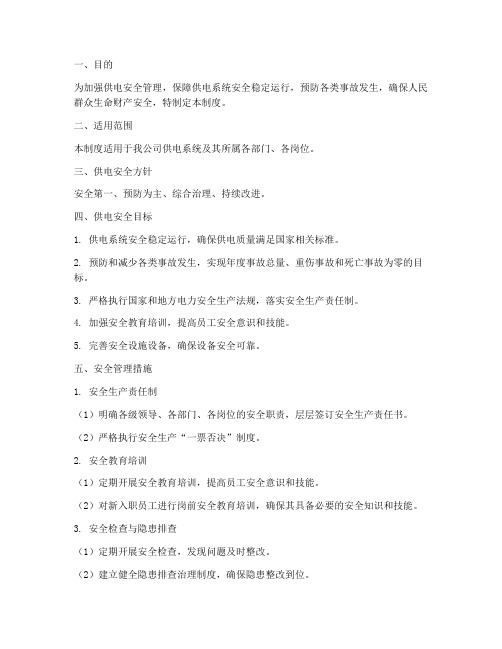 一、目的

为加强供电安全管理，保障供电系统安全稳定运行，预防各类事故发生，确保人民群众生命财产安全，特制定本制度。

二、适用范围

本制度适用于我公司供电系统及其所属各部门、各岗位。

三、供电安全方针

安全第一、预防为主、综合治理、持续改进。

四、供电安全目标

1. 供电系统安全稳定运行，确保供电质量满足国家相关标准。

2. 预防和减少各类事故发生，实现年度事故总量、重伤事故和死亡事故为零的目标。

3. 严格执行国家和地方电力安全生产法规，落实安全生产责任制。

4. 加强安全教育培训，提高员工安全意识和技能。

5. 完善安全设施设备，确保设备安全可靠。

五、安全管理措施

1. 安全生产责任制

（1）明确各级领导、各部门、各岗位的安全职责，层层签订安全生产责任书。

（2）严格执行安全生产“一票否决”制度。

2. 安全教育培训

（1）定期开展安全教育培训，提高员工安全意识和技能。

（2）对新入职员工进行岗前安全教育培训，确保其具备必要的安全知识和技能。

3. 安全检查与隐患排查

（1）定期开展安全检查，发现问题及时整改。

（2）建立健全隐患排查治理制度，确保隐患整改到位。